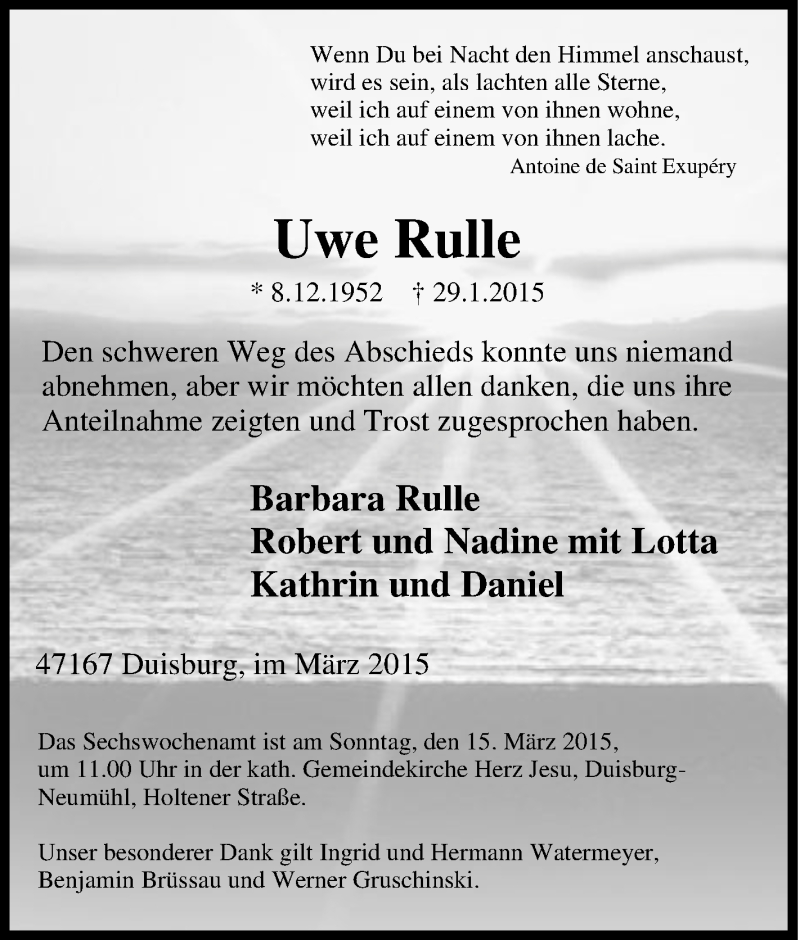 Wenn Du bei Nacht den Himmel anschaust,
wird es sein, als lachten alle Sterne,
weil ich auf einem von ihnen wohne,
weil ich auf einem von ihnen lache.
Antoine de Saint Exupéry

Uwe Rulle

* 8.12.1952 † 29.1.2015

Den schweren Weg des Abschieds konnte uns niemand abnehmen, aber wir möchten allen danken, die uns ihre Anteilnahme zeigten und Trost zugesprochen haben.

Barbara Rulle
Robert und Nadine mit Lotta
Kathrin und Daniel

47167 Duisburg, im März 2015

Das Sechswochenamt ist am Sonntag, den 15. März 2015, um 11.00 Uhr in der kath. Gemeindekirche Herz Jesu, Duisburg-Neumühl, Holtener Straße.

Unser besonderer Dank gilt Ingrid und Hermann Watermeyer, Benjamin Brüssau und Werner Gruschinski.